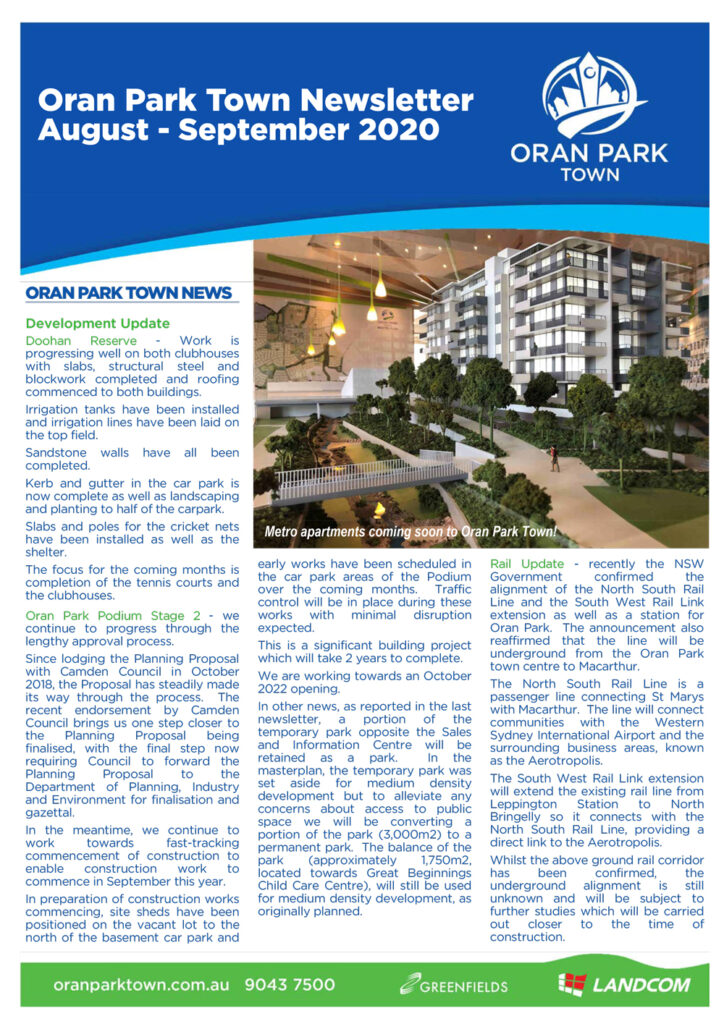 Oran Park Town Newsletter
August - September 2020

ORAN PARK
TOWN

ORAN PARK TOWN NEWS

Development Update

Doohan Reserve - Work is progressing well on both clubhouses with slabs, structural steel and blockwork completed and roofing commenced to both buildings.

Irrigation tanks have been installed and irrigation lines have been laid on the top field.

Sandstone walls have all been completed.

Kerb and gutter in the car park is now complete as well as landscaping and planting to half of the carpark.

Slabs and poles for the cricket nets have been installed as well as the shelter.

The focus for the coming months is completion of the tennis courts and the clubhouses.

Oran Park Podium Stage 2 - we continue to progress through the lengthy approval process.

Since lodging the Planning Proposal with Camden Council in October 2018, the Proposal has steadily made its way through the process. The recent endorsement by Camden Council brings us one step closer to the Planning Proposal being finalised, with the final step now requiring Council to forward the Planning Proposal to the Department of Planning, Industry and Environment for finalisation and gazettal.

In the meantime, we continue to work towards fast-tracking commencement of construction to enable construction work to commence in September this year.

In preparation of construction works commencing, site sheds have been positioned on the vacant lot to the north of the basement car park and

Metro apartments coming soon to Oran Park Town!

early works have been scheduled in the car park areas of the Podium over the coming months. Traffic control will be in place during these works with minimal disruption expected.

This is a significant building project which will take 2 years to complete.

We are working towards an October 2022 opening.

In other news, as reported in the last newsletter, a portion of the temporary park opposite the Sales and Information Centre will be retained as a park. In the masterplan, the temporary park was set aside for medium density development but to alleviate any concerns about access to public space we will be converting a portion of the park (3,000m2) to a permanent park. The balance of the park (approximately 1,750m2, located towards Great Beginnings Child Care Centre), will still be used for medium density development, as originally planned.

Rail Update - recently the NSW Government confirmed the alignment of the North South Rail Line and the South West Rail Link extension as well as a station for Oran Park. The announcement also reaffirmed that the line will be underground from the Oran Park town centre to Macarthur.

The North South Rail Line is a passenger line connecting St Marys with Macarthur. The line will connect communities with the Western Sydney International Airport and the surrounding business areas, known as the Aerotropolis.

The South West Rail Link extension will extend the existing rail line from Leppington Station to North Bringelly so it connects with the North South Rail Line, providing a direct link to the Aerotropolis.

Whilst the above ground rail corridor has been confirmed, the underground alignment is still unknown and will be subject to further studies which will be carried out closer to the time of construction.

oranparktown.com.au 9043 7500 GREENFIELDS LANDCOM